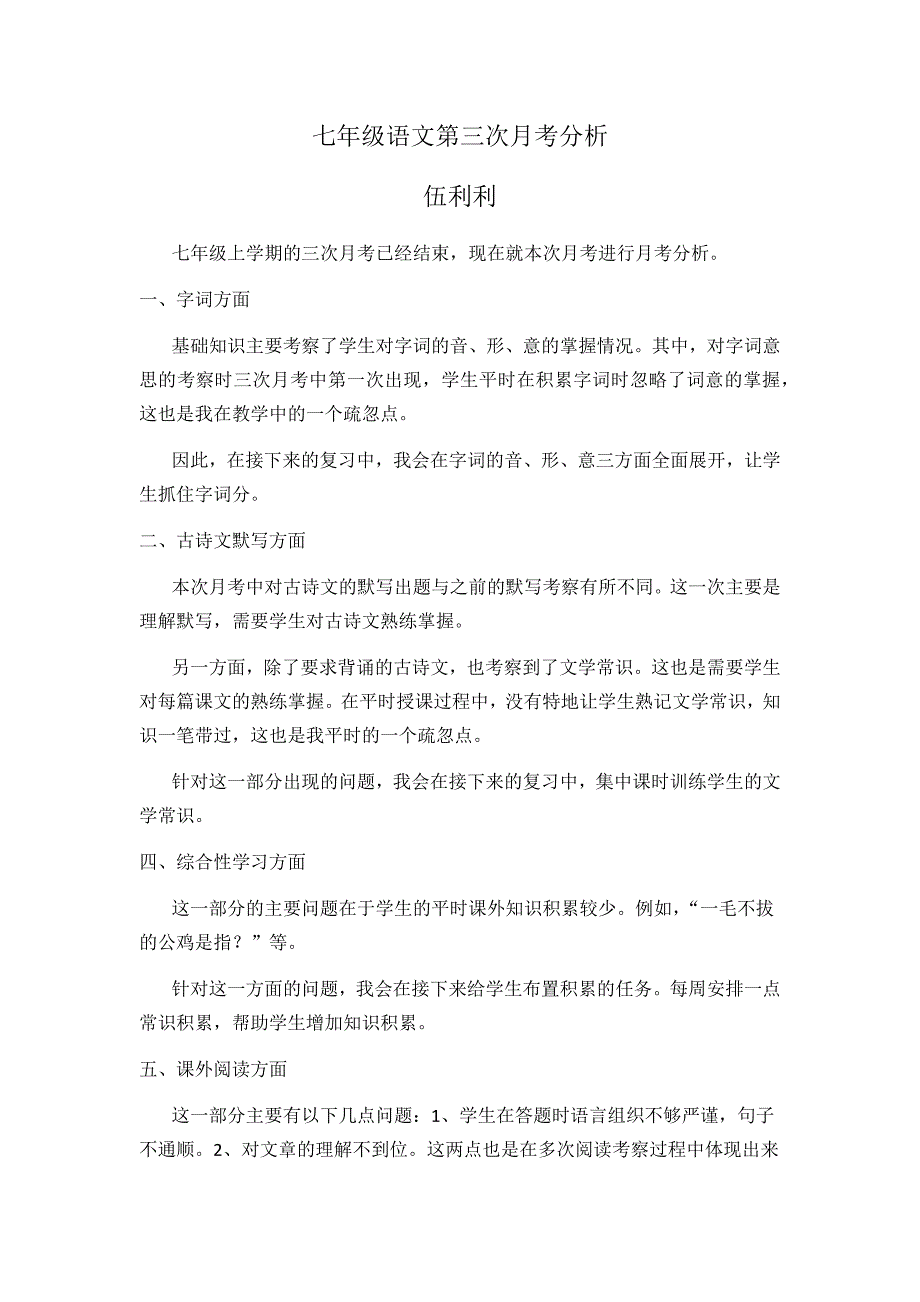 七年级语文第三次月考分析

伍利利

七年级上学期的三次月考已经结束，现在就本次月考进行月考分析。

一、字词方面

基础知识主要考察了学生对字词的音、形、意的掌握情况。其中，对字词意思的考察时三次月考中第一次出现，学生平时在积累字词时忽略了词意的掌握，这也是我在教学中的一个疏忽点。

因此，在接下来的复习中，我会在字词的音、形、意三方面全面展开，让学生抓住字词分。

二、古诗文默写方面

本次月考中对古诗文的默写出题与之前的默写考察有所不同。这一次主要是理解默写，需要学生对古诗文熟练掌握。

另一方面，除了要求背诵的古诗文，也考察到了文学常识。这也是需要学生对每篇课文的熟练掌握。在平时授课过程中，没有特地让学生熟记文学常识，知识一笔带过，这也是我平时的一个疏忽点。

针对这一部分出现的问题，我会在接下来的复习中，集中课时训练学生的文学常识。

四、综合性学习方面

这一部分的主要问题在于学生的平时课外知识积累较少。例如，“一毛不拔的公鸡是指？”等。

针对这一方面的问题，我会在接下来给学生布置积累的任务。每周安排一点常识积累，帮助学生增加知识积累。

五、课外阅读方面

这一部分主要有以下几点问题：1、学生在答题时语言组织不够严谨，句子不通顺。2、对文章的理解不到位。这两点也是在多次阅读考察过程中体现出来